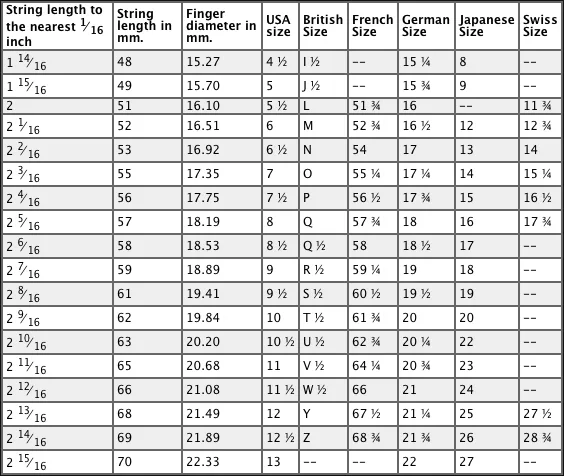 | String length to the nearest $\frac{1}{16}$ inch | String length in mm. | Finger diameter in mm. | USA size | British Size | French Size | German Size | Japanese Size | Swiss Size |
|---|---|---|---|---|---|---|---|---|
| 1 $\frac{14}{16}$ | 48 | 15.27 | 4 ½ | I ½ | -- | 15 ¼ | 8 | -- |
| 1 $\frac{15}{16}$ | 49 | 15.70 | 5 | J ½ | -- | 15 ¾ | 9 | -- |
| 2 | 51 | 16.10 | 5 ½ | L | 51 ¾ | 16 | -- | 11 ¾ |
| 2 $\frac{1}{16}$ | 52 | 16.51 | 6 | M | 52 ¾ | 16 ½ | 12 | 12 ¾ |
| 2 $\frac{2}{16}$ | 53 | 16.92 | 6 ½ | N | 54 | 17 | 13 | 14 |
| 2 $\frac{3}{16}$ | 55 | 17.35 | 7 | O | 55 ¼ | 17 ¼ | 14 | 15 ¼ |
| 2 $\frac{4}{16}$ | 56 | 17.75 | 7 ½ | P | 56 ½ | 17 ¾ | 15 | 16 ½ |
| 2 $\frac{5}{16}$ | 57 | 18.19 | 8 | Q | 57 ¾ | 18 | 16 | 17 ¾ |
| 2 $\frac{6}{16}$ | 58 | 18.53 | 8 ½ | Q ½ | 58 | 18 ½ | 17 | -- |
| 2 $\frac{7}{16}$ | 59 | 18.89 | 9 | R ½ | 59 ¼ | 19 | 18 | -- |
| 2 $\frac{8}{16}$ | 61 | 19.41 | 9 ½ | S ½ | 60 ½ | 19 ½ | 19 | -- |
| 2 $\frac{9}{16}$ | 62 | 19.84 | 10 | T ½ | 61 ¾ | 20 | 20 | -- |
| 2 $\frac{10}{16}$ | 63 | 20.20 | 10 ½ | U ½ | 62 ¾ | 20 ¼ | 22 | -- |
| 2 $\frac{11}{16}$ | 65 | 20.68 | 11 | V ½ | 64 ¼ | 20 ¾ | 23 | -- |
| 2 $\frac{12}{16}$ | 66 | 21.08 | 11 ½ | W ½ | 66 | 21 | 24 | -- |
| 2 $\frac{13}{16}$ | 68 | 21.49 | 12 | Y | 67 ½ | 21 ¼ | 25 | 27 ½ |
| 2 $\frac{14}{16}$ | 69 | 21.89 | 12 ½ | Z | 68 ¾ | 21 ¾ | 26 | 28 ¾ |
| 2 $\frac{15}{16}$ | 70 | 22.33 | 13 | -- | -- | 22 | 27 | -- |